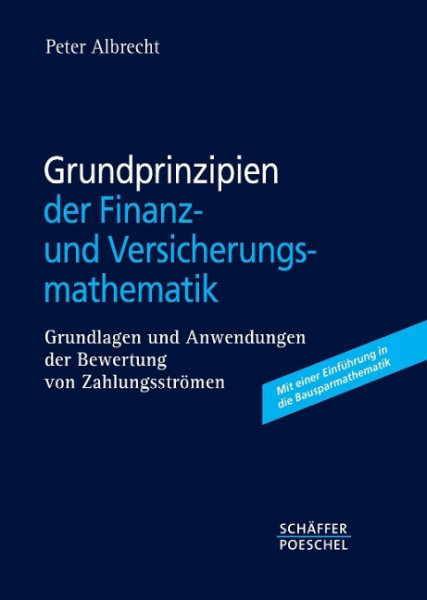 Peter Albrecht

Grundprinzipien der Finanz- und Versicherungsmathematik

Grundlagen und Anwendungen der Bewertung von Zahlungsströmen

Mit einer Einführung in die Bausparmathematik

SCHÄFFER POESCHEL